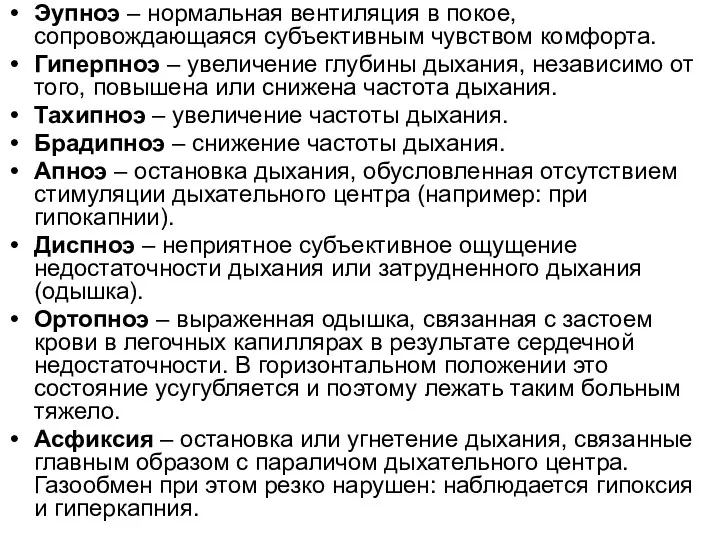 • Эупноэ – нормальная вентиляция в покое, сопровождающаяся субъективным чувством комфорта.
• Гиперпноэ – увеличение глубины дыхания, независимо от того, повышена или снижена частота дыхания.
• Тахипноэ – увеличение частоты дыхания.
• Брадипноэ – снижение частоты дыхания.
• Апноэ – остановка дыхания, обусловленная отсутствием стимуляции дыхательного центра (например: при гипокапнии).
• Диспноэ – неприятное субъективное ощущение недостаточности дыхания или затрудненного дыхания (одышка).
• Ортопноэ – выраженная одышка, связанная с застоем крови в легочных капиллярах в результате сердечной недостаточности. В горизонтальном положении это состояние усугубляется и поэтому лежать таким больным тяжело.
• Асфиксия – остановка или угнетение дыхания, связанные главным образом с параличом дыхательного центра. Газообмен при этом резко нарушен: наблюдается гипоксия и гиперкапния.